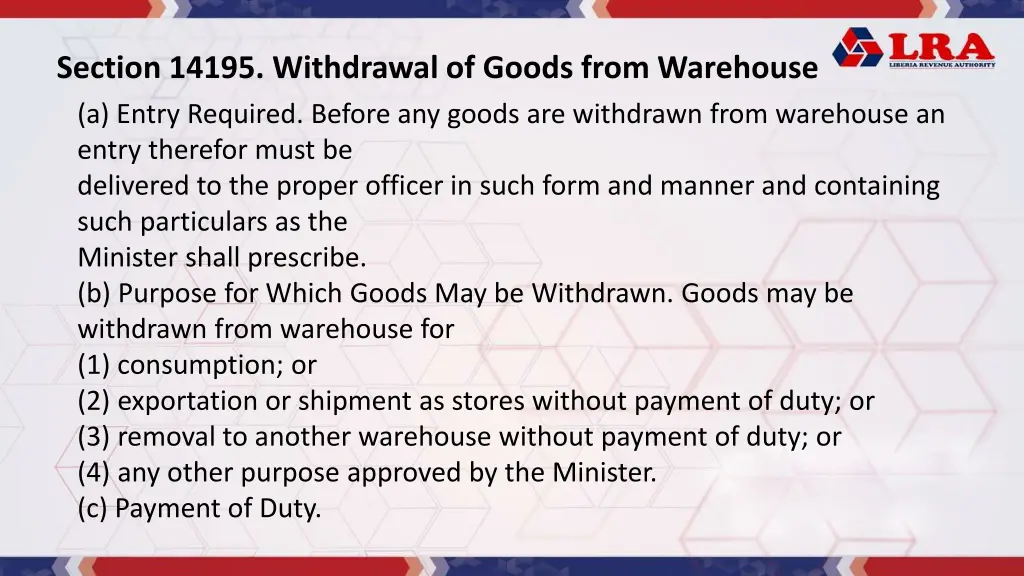 Section 14195. Withdrawal of Goods from Warehouse

LRA
LIBERIA REVENUE AUTHORITY

(a) Entry Required. Before any goods are withdrawn from warehouse an entry therefor must be delivered to the proper officer in such form and manner and containing such particulars as the Minister shall prescribe.
(b) Purpose for Which Goods May be Withdrawn. Goods may be withdrawn from warehouse for
(1) consumption; or
(2) exportation or shipment as stores without payment of duty; or
(3) removal to another warehouse without payment of duty; or
(4) any other purpose approved by the Minister.
(c) Payment of Duty.